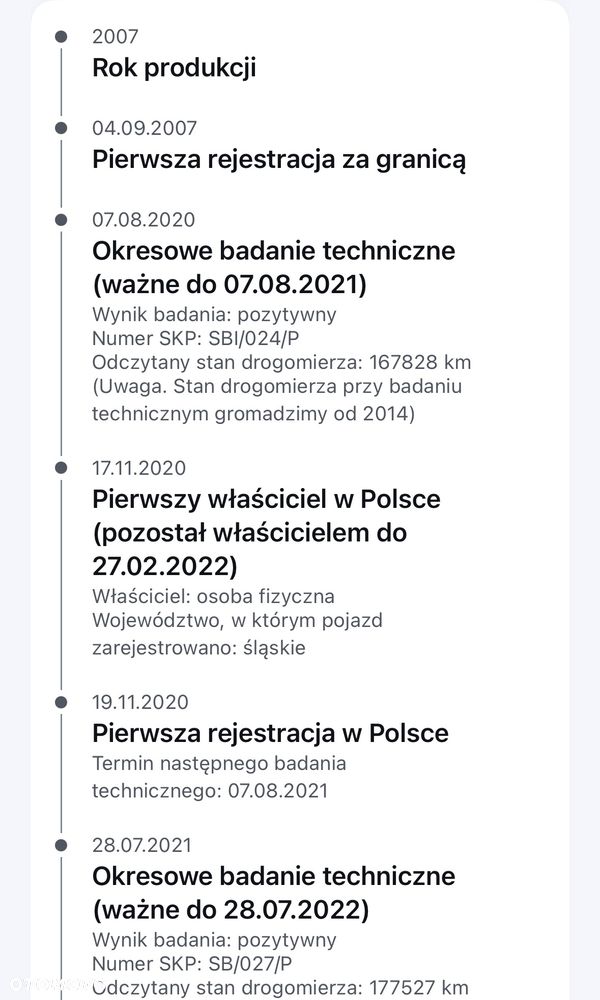 2007
Rok produkcji

04.09.2007
Pierwsza rejestracja za granicą

07.08.2020
Okresowe badanie techniczne (ważne do 07.08.2021)
Wynik badania: pozytywny
Numer SKP: SBI/024/P
Odczytany stan drogomierza: 167828 km
(Uwaga. Stan drogomierza przy badaniu technicznym gromadzimy od 2014)

17.11.2020
Pierwszy właściciel w Polsce (pozostał właścicielem do 27.02.2022)
Właściciel: osoba fizyczna
Województwo, w którym pojazd zarejestrowano: śląskie

19.11.2020
Pierwsza rejestracja w Polsce
Termin następnego badania technicznego: 07.08.2021

28.07.2021
Okresowe badanie techniczne (ważne do 28.07.2022)
Wynik badania: pozytywny
Numer SKP: SB/027/P
Odczytany stan drogomierza: 177527 km